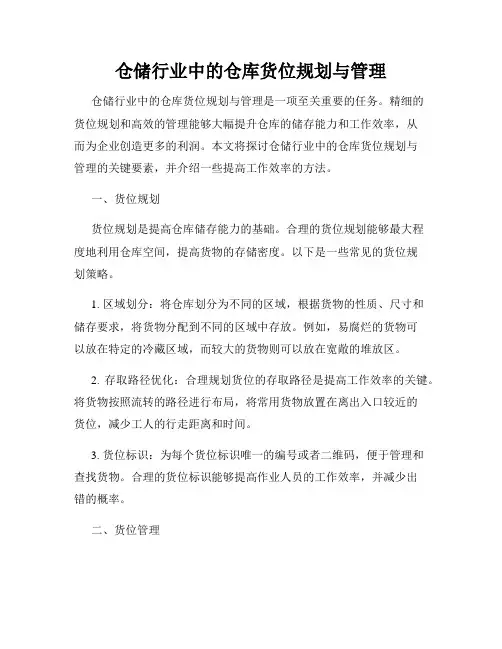 仓储行业中的仓库货位规划与管理

仓储行业中的仓库货位规划与管理是一项至关重要的任务。精细的货位规划和高效的管理能够大幅提升仓库的储存能力和工作效率，从而为企业创造更多的利润。本文将探讨仓储行业中的仓库货位规划与管理的关键要素，并介绍一些提高工作效率的方法。

一、货位规划

货位规划是提高仓库储存能力的基础。合理的货位规划能够最大程度地利用仓库空间，提高货物的存储密度。以下是一些常见的货位规划策略。

1. 区域划分：将仓库划分为不同的区域，根据货物的性质、尺寸和储存要求，将货物分配到不同的区域中存放。例如，易腐烂的货物可以放在特定的冷藏区域，而较大的货物则可以放在宽敞的堆放区。

2. 存取路径优化：合理规划货位的存取路径是提高工作效率的关键。将货物按照流转的路径进行布局，将常用货物放置在离出入口较近的货位，减少工人的行走距离和时间。

3. 货位标识：为每个货位标识唯一的编号或者二维码，便于管理和查找货物。合理的货位标识能够提高作业人员的工作效率，并减少出错的概率。

二、货位管理